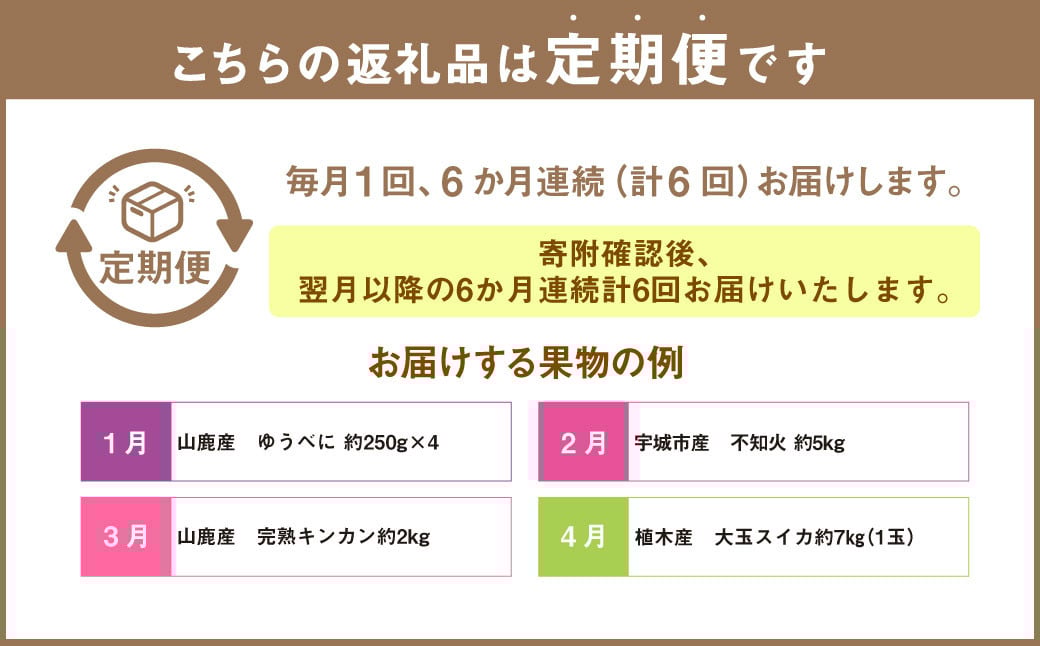 こちらの返礼品は定期便です

定期便

毎月1回、6か月連続（計6回）お届けします。

寄附確認後、
翌月以降の6か月連続計6回お届けいたします。

お届けする果物の例

1月 山鹿産　ゆうべに 約250g×4

2月 宇城市産　不知火 約5kg

3月 山鹿産　完熟キンカン約2kg

4月 植木産　大玉スイカ約7kg（1玉）